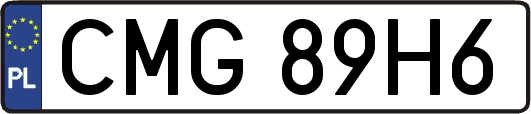 PL
CMG 89H6